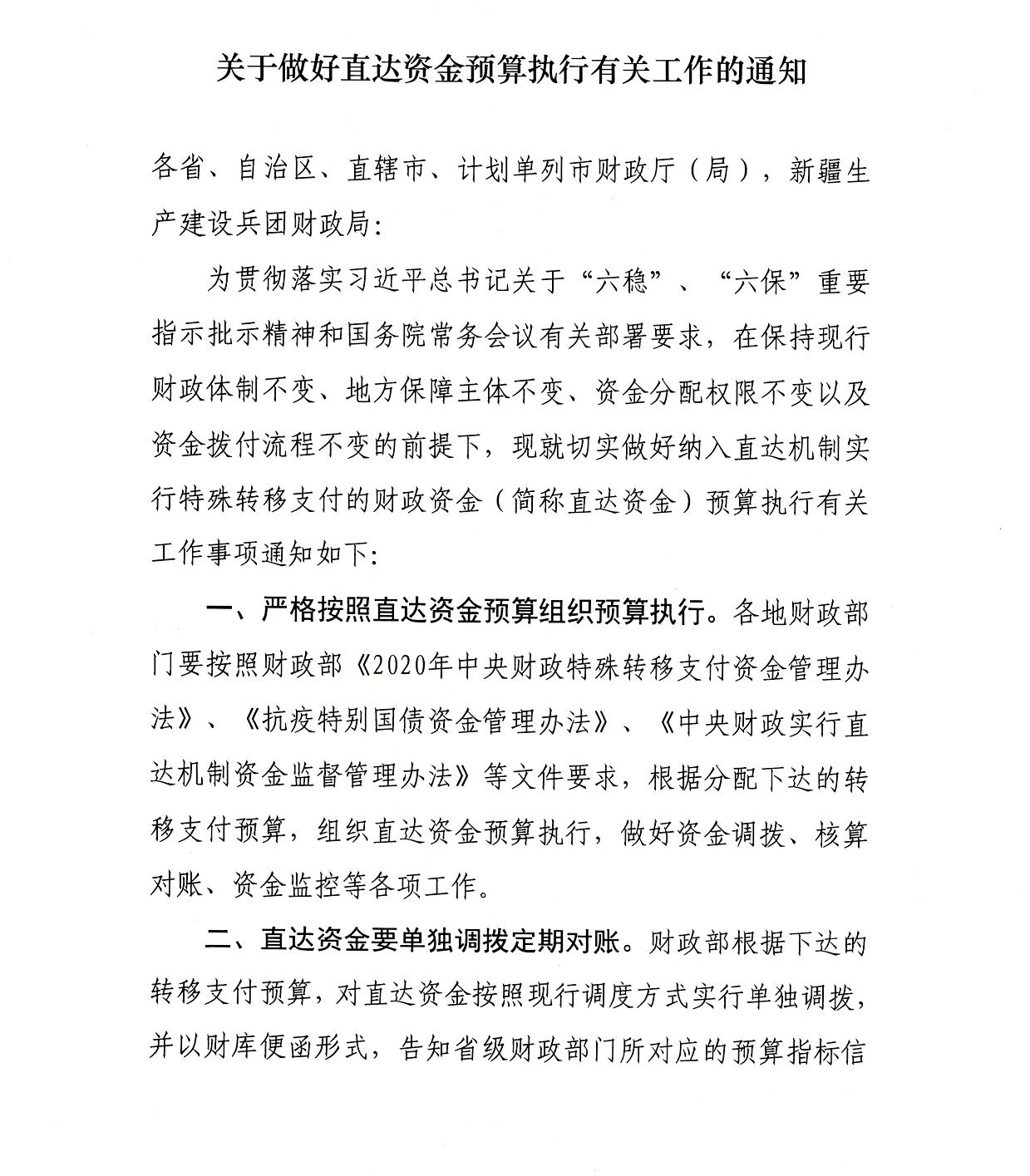 关于做好直达资金预算执行有关工作的通知

各省、自治区、直辖市、计划单列市财政厅（局），新疆生产建设兵团财政局：

为贯彻落实习近平总书记关于“六稳”、“六保”重要指示批示精神和国务院常务会议有关部署要求，在保持现行财政体制不变、地方保障主体不变、资金分配权限不变以及资金拨付流程不变的前提下，现就切实做好纳入直达机制实行特殊转移支付的财政资金（简称直达资金）预算执行有关工作事项通知如下：

一、严格按照直达资金预算组织预算执行。各地财政部门要按照财政部《2020年中央财政特殊转移支付资金管理办法》、《抗疫特别国债资金管理办法》、《中央财政实行直达机制资金监督管理办法》等文件要求，根据分配下达的转移支付预算，组织直达资金预算执行，做好资金调拨、核算对账、资金监控等各项工作。

二、直达资金要单独调拨定期对账。财政部根据下达的转移支付预算，对直达资金按照现行调度方式实行单独调拨，并以财库便函形式，告知省级财政部门所对应的预算指标信